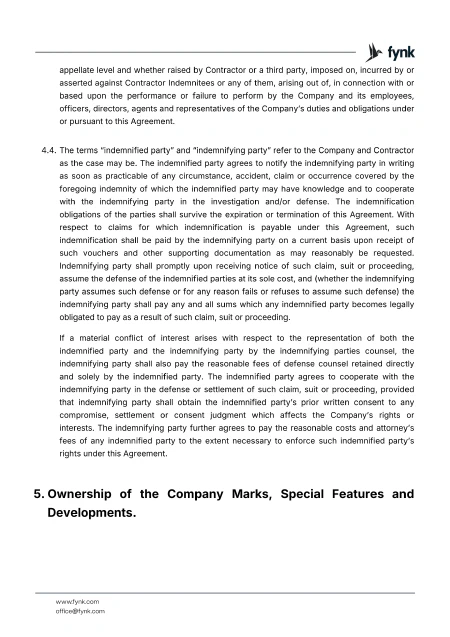 fynk

appellate level and whether raised by Contractor or a third party, imposed on, incurred by or asserted against Contractor Indemnitees or any of them, arising out of, in connection with or based upon the performance or failure to perform by the Company and its employees, officers, directors, agents and representatives of the Company's duties and obligations under or pursuant to this Agreement.

4.4. The terms "indemnified party" and "indemnifying party" refer to the Company and Contractor as the case may be. The indemnified party agrees to notify the indemnifying party in writing as soon as practicable of any circumstance, accident, claim or occurrence covered by the foregoing indemnity of which the indemnified party may have knowledge and to cooperate with the indemnifying party in the investigation and/or defense. The indemnification obligations of the parties shall survive the expiration or termination of this Agreement. With respect to claims for which indemnification is payable under this Agreement, such indemnification shall be paid by the indemnifying party on a current basis upon receipt of such vouchers and other supporting documentation as may reasonably be requested. Indemnifying party shall promptly upon receiving notice of such claim, suit or proceeding, assume the defense of the indemnified parties at its sole cost, and (whether the indemnifying party assumes such defense or for any reason fails or refuses to assume such defense) the indemnifying party shall pay any and all sums which any indemnified party becomes legally obligated to pay as a result of such claim, suit or proceeding.

If a material conflict of interest arises with respect to the representation of both the indemnified party and the indemnifying party by the indemnifying parties counsel, the indemnifying party shall also pay the reasonable fees of defense counsel retained directly and solely by the indemnified party. The indemnified party agrees to cooperate with the indemnifying party in the defense or settlement of such claim, suit or proceeding, provided that indemnifying party shall obtain the indemnified party's prior written consent to any compromise, settlement or consent judgment which affects the Company's rights or interests. The indemnifying party further agrees to pay the reasonable costs and attorney's fees of any indemnified party to the extent necessary to enforce such indemnified party's rights under this Agreement.

5. Ownership of the Company Marks, Special Features and Developments.

www.fynk.com
office@fynk.com